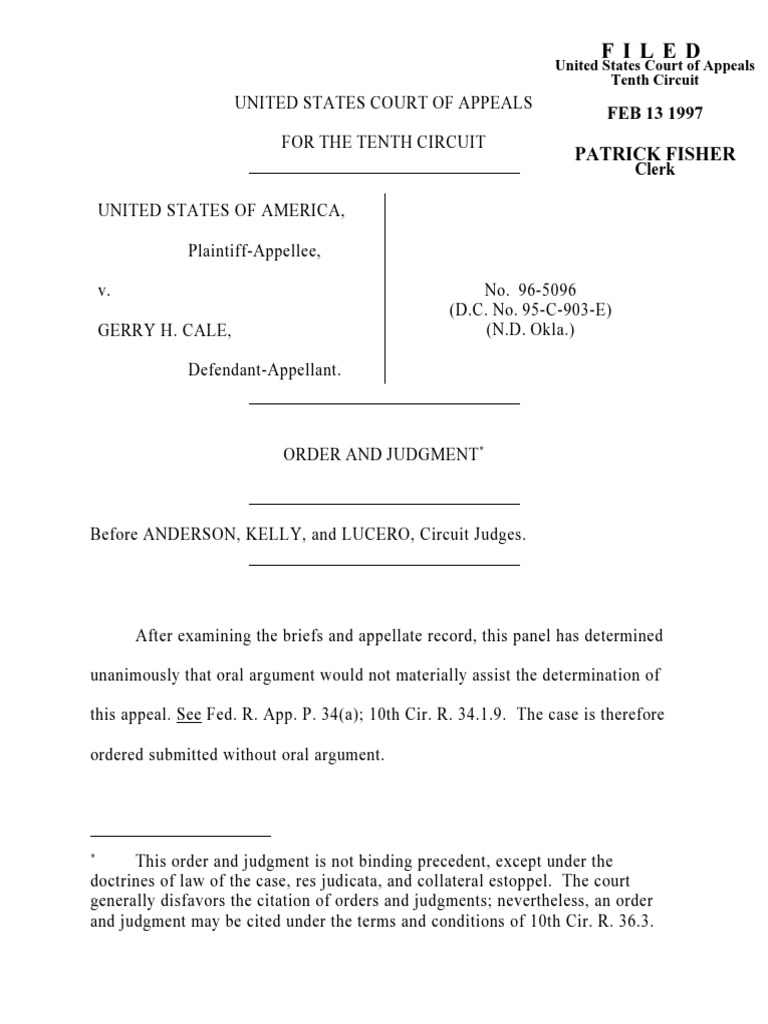 F I L E D
United States Court of Appeals
Tenth Circuit

FEB 13 1997

PATRICK FISHER
Clerk

UNITED STATES COURT OF APPEALS

FOR THE TENTH CIRCUIT

UNITED STATES OF AMERICA,

Plaintiff-Appellee,

v.

GERRY H. CALE,

Defendant-Appellant.

No. 96-5096
(D.C. No. 95-C-903-E)
(N.D. Okla.)

ORDER AND JUDGMENT*

Before ANDERSON, KELLY, and LUCERO, Circuit Judges.

After examining the briefs and appellate record, this panel has determined unanimously that oral argument would not materially assist the determination of this appeal. See Fed. R. App. P. 34(a); 10th Cir. R. 34.1.9. The case is therefore ordered submitted without oral argument.

* This order and judgment is not binding precedent, except under the doctrines of law of the case, res judicata, and collateral estoppel. The court generally disfavors the citation of orders and judgments; nevertheless, an order and judgment may be cited under the terms and conditions of 10th Cir. R. 36.3.